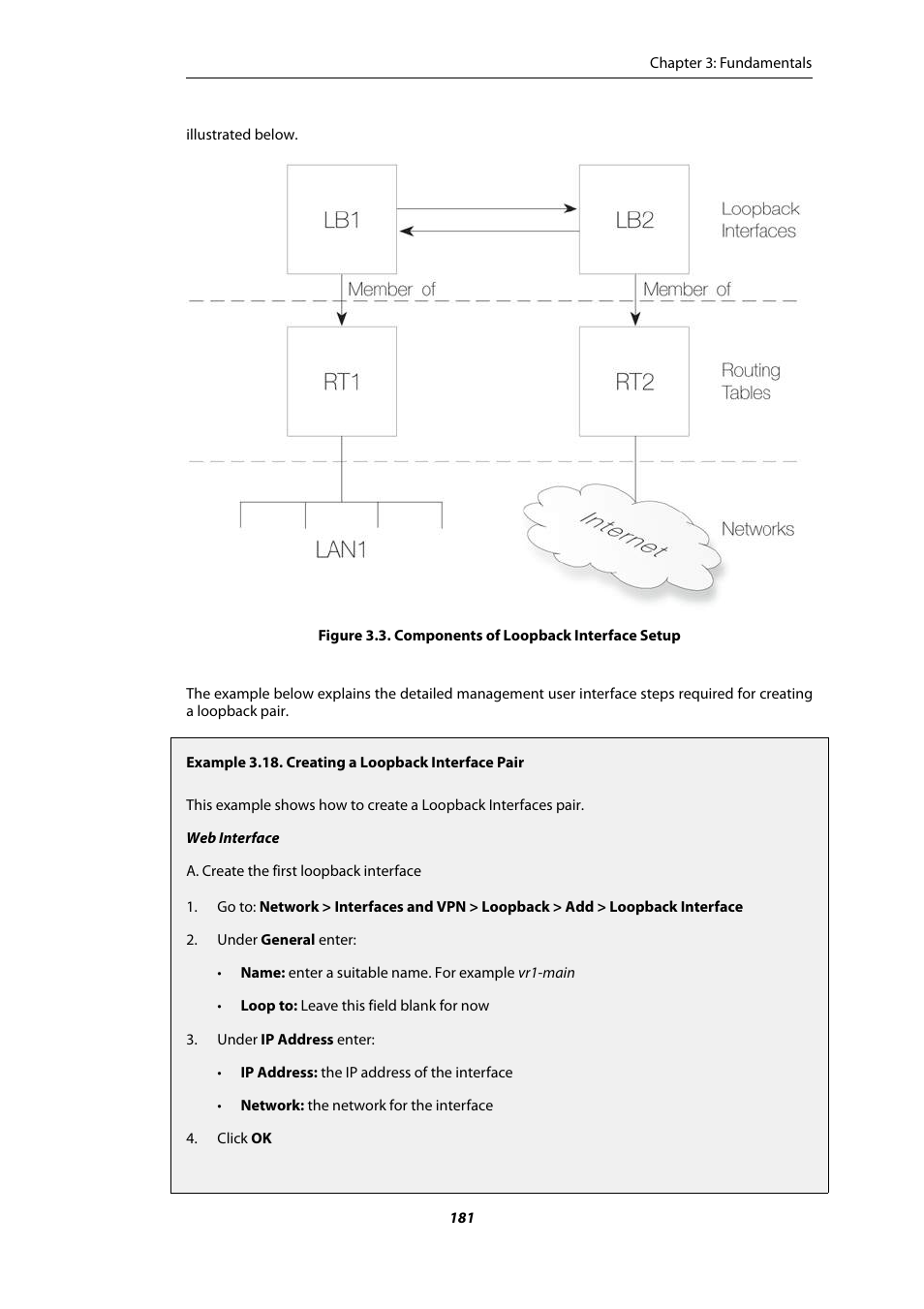 Chapter 3: Fundamentals

illustrated below.

LB1

LB2

Loopback Interfaces

Member of

Member of

RT1

RT2

Routing Tables

LAN1

Internet

Networks

Figure 3.3. Components of Loopback Interface Setup

The example below explains the detailed management user interface steps required for creating a loopback pair.

Example 3.18. Creating a Loopback Interface Pair

This example shows how to create a Loopback Interfaces pair.

Web Interface

A. Create the first loopback interface

1. Go to: Network > Interfaces and VPN > Loopback > Add > Loopback Interface

2. Under General enter:

• Name: enter a suitable name. For example vr1-main

• Loop to: Leave this field blank for now

3. Under IP Address enter:

• IP Address: the IP address of the interface

• Network: the network for the interface

4. Click OK

181